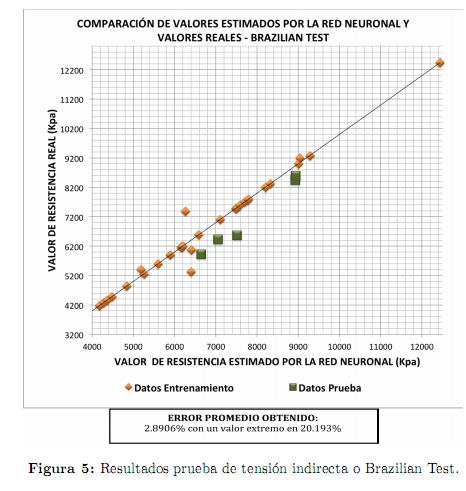 COMPARACIÓN DE VALORES ESTIMADOS POR LA RED NEURONAL Y VALORES REALES - BRAZILIAN TEST

VALOR DE RESISTENCIA REAL (Kpa)

12200
11200
10200
9200
8200
7200
6200
5200
4200
3200

4000 5000 6000 7000 8000 9000 10000 11000 12000

VALOR DE RESISTENCIA ESTIMADO POR LA RED NEURONAL (Kpa)

Datos Entrenamiento

Datos Prueba

ERROR PROMEDIO OBTENIDO:
2.8906% con un valor extremo en 20.193%

Figura 5: Resultados prueba de tensión indirecta o Brazilian Test.